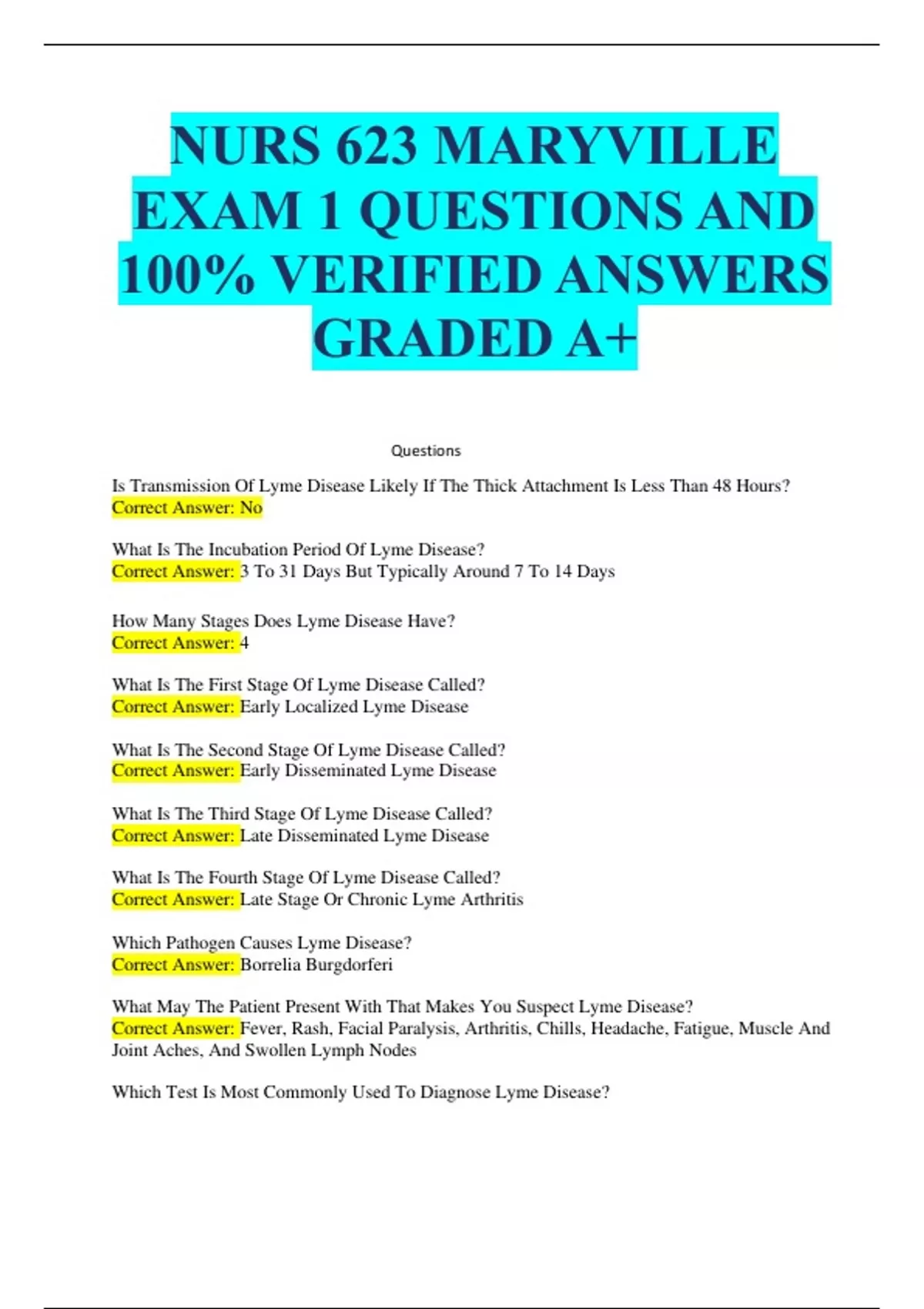 NURS 623 MARYVILLE EXAM 1 QUESTIONS AND 100% VERIFIED ANSWERS GRADED A+

Questions

Is Transmission Of Lyme Disease Likely If The Thick Attachment Is Less Than 48 Hours?
Correct Answer: No

What Is The Incubation Period Of Lyme Disease?
Correct Answer: 3 To 31 Days But Typically Around 7 To 14 Days

How Many Stages Does Lyme Disease Have?
Correct Answer: 4

What Is The First Stage Of Lyme Disease Called?
Correct Answer: Early Localized Lyme Disease

What Is The Second Stage Of Lyme Disease Called?
Correct Answer: Early Disseminated Lyme Disease

What Is The Third Stage Of Lyme Disease Called?
Correct Answer: Late Disseminated Lyme Disease

What Is The Fourth Stage Of Lyme Disease Called?
Correct Answer: Late Stage Or Chronic Lyme Arthritis

Which Pathogen Causes Lyme Disease?
Correct Answer: Borrelia Burgdorferi

What May The Patient Present With That Makes You Suspect Lyme Disease?
Correct Answer: Fever, Rash, Facial Paralysis, Arthritis, Chills, Headache, Fatigue, Muscle And Joint Aches, And Swollen Lymph Nodes

Which Test Is Most Commonly Used To Diagnose Lyme Disease?